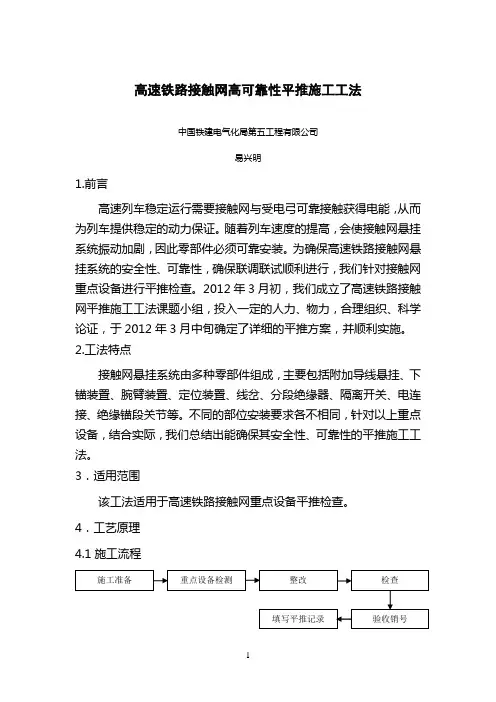 高速铁路接触网高可靠性平推施工工法

中国铁建电气化局第五工程有限公司

易兴明

1.前言

高速列车稳定运行需要接触网与受电弓可靠接触获得电能，从而为列车提供稳定的动力保证。随着列车速度的提高，会使接触网悬挂系统振动加剧，因此零部件必须可靠安装。为确保高速铁路接触网悬挂系统的安全性、可靠性，确保联调联试顺利进行，我们针对接触网重点设备进行平推检查。2012 年 3 月初，我们成立了高速铁路接触网平推施工工法课题小组，投入一定的人力、物力，合理组织、科学论证，于 2012 年 3 月中旬确定了详细的平推方案，并顺利实施。

2.工法特点

接触网悬挂系统由多种零部件组成，主要包括附加导线悬挂、下锚装置、腕臂装置、定位装置、线岔、分段绝缘器、隔离开关、电连接、绝缘锚段关节等。不同的部位安装要求各不相同，针对以上重点设备，结合实际，我们总结出能确保其安全性、可靠性的平推施工工法。

3．适用范围

该工法适用于高速铁路接触网重点设备平推检查。

4．工艺原理

4.1 施工流程

施工准备

重点设备检测

整改

检查

验收销号

填写平推记录

1